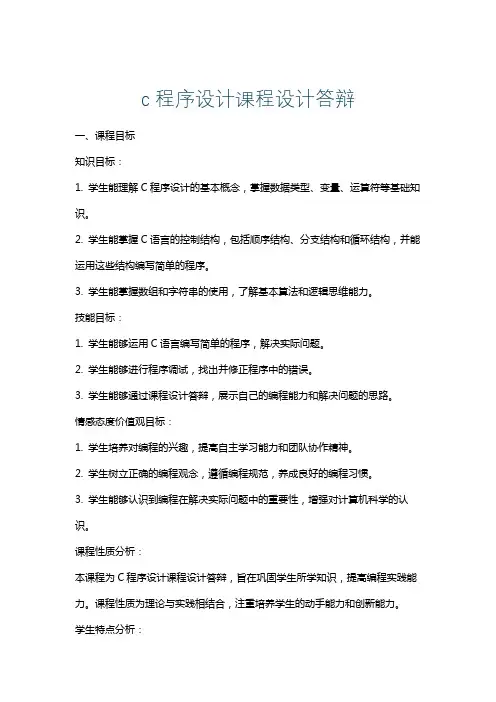 c 程序设计课程设计答辩

一、课程目标

知识目标：

1. 学生能理解 C 程序设计的基本概念，掌握数据类型、变量、运算符等基础知识。

2. 学生能掌握 C 语言的控制结构，包括顺序结构、分支结构和循环结构，并能运用这些结构编写简单的程序。

3. 学生能掌握数组和字符串的使用，了解基本算法和逻辑思维能力。

技能目标：

1. 学生能够运用 C 语言编写简单的程序，解决实际问题。

2. 学生能够进行程序调试，找出并修正程序中的错误。

3. 学生能够通过课程设计答辩，展示自己的编程能力和解决问题的思路。

情感态度价值观目标：

1. 学生培养对编程的兴趣，提高自主学习能力和团队协作精神。

2. 学生树立正确的编程观念，遵循编程规范，养成良好的编程习惯。

3. 学生能够认识到编程在解决实际问题中的重要性，增强对计算机科学的认识。

课程性质分析：

本课程为 C 程序设计课程设计答辩，旨在巩固学生所学知识，提高编程实践能力。课程性质为理论与实践相结合，注重培养学生的动手能力和创新能力。

学生特点分析：